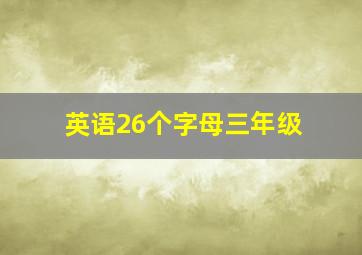 英语26个字母三年级